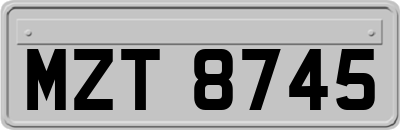 MZT 8745